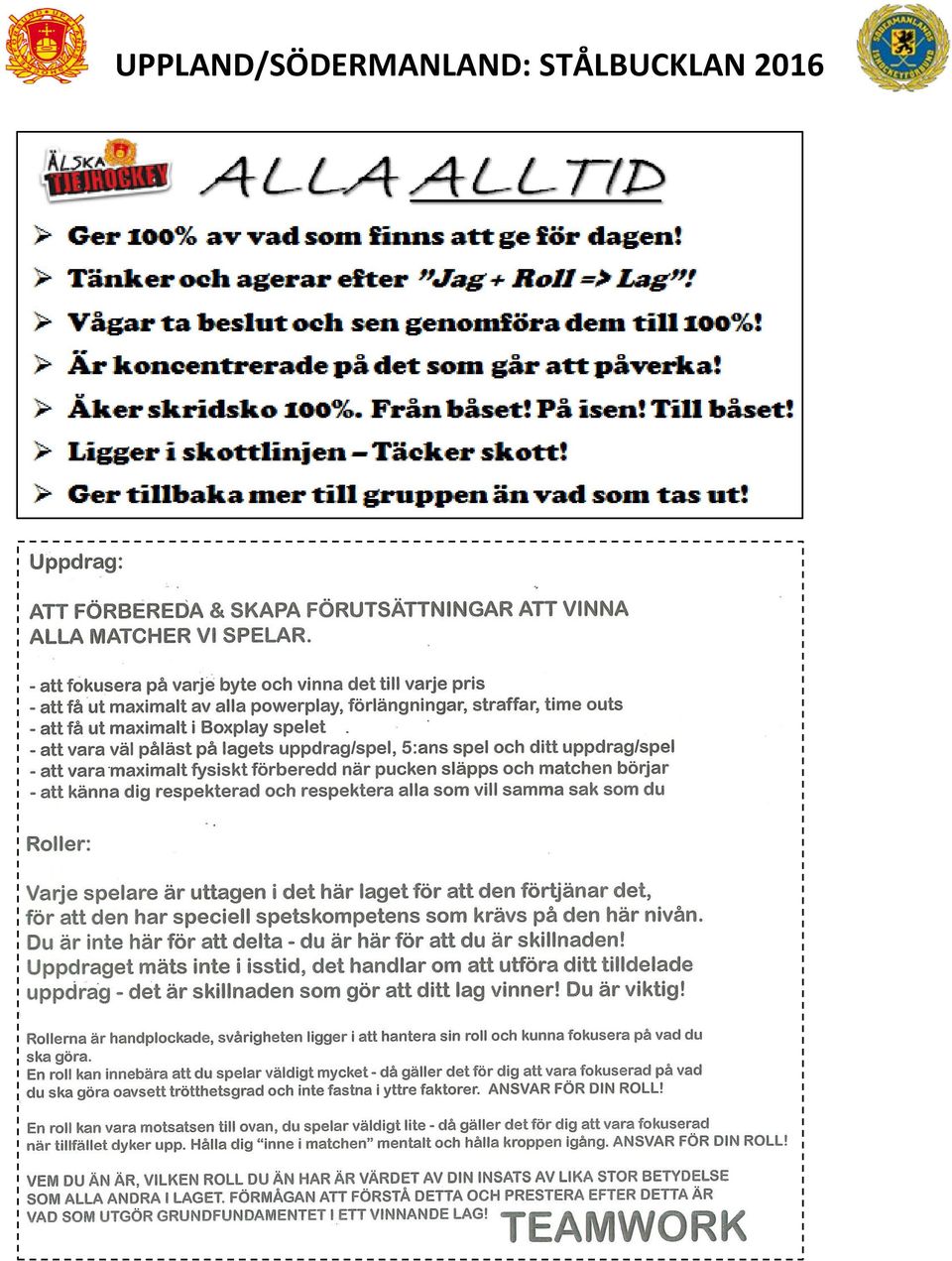 UPPLAND/SÖDERMANLAND: STÅLBUCKLAN 2016

ÄLSKA TJEJHOCKEY

ALLA ALLTID

➢ Ger 100% av vad som finns att ge för dagen!
➢ Tänker och agerar efter "Jag + Roll => Lag"!
➢ Vågar ta beslut och sen genomföra dem till 100%!
➢ Är koncentrerade på det som går att påverka!
➢ Åker skridsko 100%. Från båset! På isen! Till båset!
➢ Ligger i skottlinjen – Täcker skott!
➢ Ger tillbaka mer till gruppen än vad som tas ut!

Uppdrag:

ATT FÖRBEREDA & SKAPA FÖRUTSÄTTNINGAR ATT VINNA ALLA MATCHER VI SPELAR.

- att fokusera på varje byte och vinna det till varje pris
- att få ut maximalt av alla powerplay, förlängningar, straffar, time outs
- att få ut maximalt i Boxplay spelet
- att vara väl påläst på lagets uppdrag/spel, 5:ans spel och ditt uppdrag/spel
- att vara maximalt fysiskt förberedd när pucken släpps och matchen börjar
- att känna dig respekterad och respektera alla som vill samma sak som du

Roller:

Varje spelare är uttagen i det här laget för att den förtjänar det, för att den har speciell spetskompetens som krävs på den här nivån. Du är inte här för att delta - du är här för att du är skillnaden! Uppdraget mäts inte i isstid, det handlar om att utföra ditt tilldelade uppdrag - det är skillnaden som gör att ditt lag vinner! Du är viktig!

Rollerna är handplockade, svårigheten ligger i att hantera sin roll och kunna fokusera på vad du ska göra.
En roll kan innebära att du spelar väldigt mycket - då gäller det för dig att vara fokuserad på vad du ska göra oavsett trötthetsgrad och inte fastna i yttre faktorer. ANSVAR FÖR DIN ROLL!

En roll kan vara motsatsen till ovan, du spelar väldigt lite - då gäller det för dig att vara fokuserad när tillfället dyker upp. Hålla dig "inne i matchen" mentalt och hålla kroppen igång. ANSVAR FÖR DIN ROLL!

VEM DU ÄN ÄR, VILKEN ROLL DU ÄN HAR ÄR VÄRDET AV DIN INSATS AV LIKA STOR BETYDELSE SOM ALLA ANDRA I LAGET. FÖRMÅGAN ATT FÖRSTÅ DETTA OCH PRESTERA EFTER DETTA ÄR VAD SOM UTGÖR GRUNDFUNDAMENTET I ETT VINNANDE LAG!

TEAMWORK